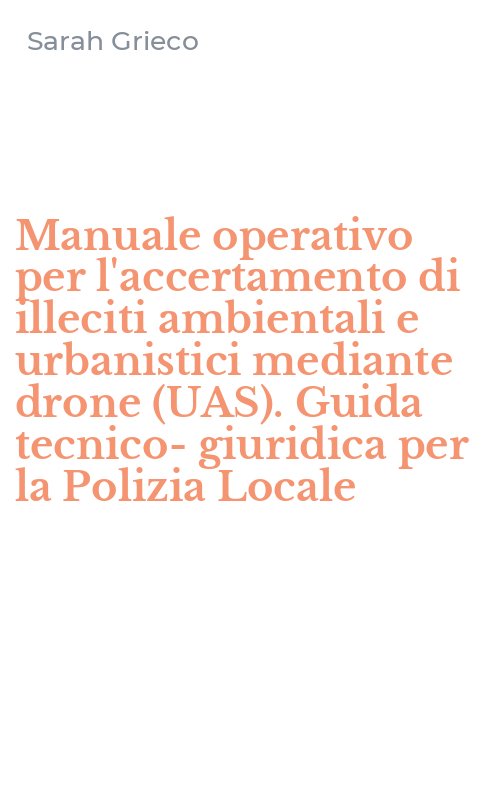 Sarah Grieco

Manuale operativo per l'accertamento di illeciti ambientali e urbanistici mediante drone (UAS). Guida tecnico- giuridica per la Polizia Locale